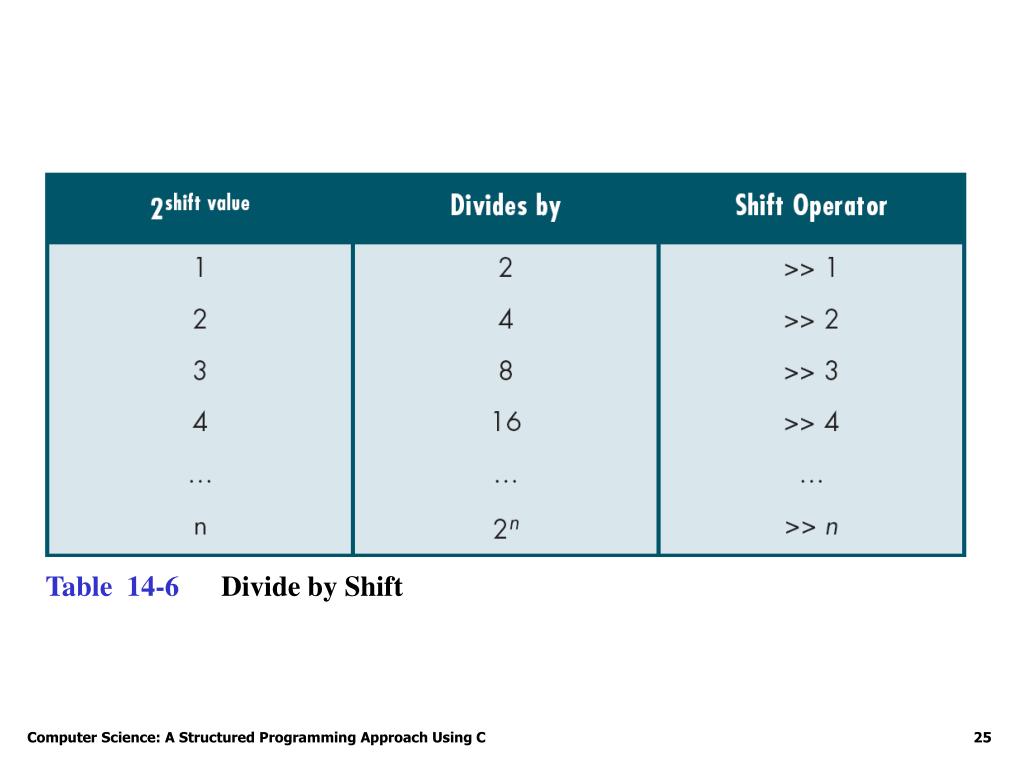 | $2^{\text{shift value}}$ | Divides by | Shift Operator |
|---|---|---|
| 1 | 2 | >> 1 |
| 2 | 4 | >> 2 |
| 3 | 8 | >> 3 |
| 4 | 16 | >> 4 |
| … | … | … |
| n | $2^n$ | >> $n$ |

Table 14-6 Divide by Shift

Computer Science: A Structured Programming Approach Using C

25